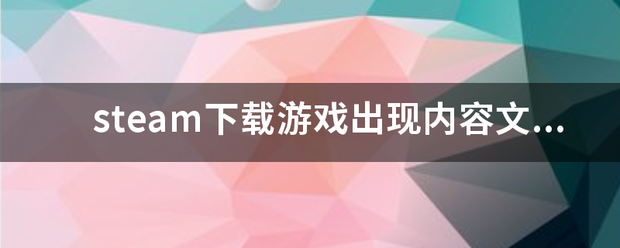 steam下载游戏出现内容文...